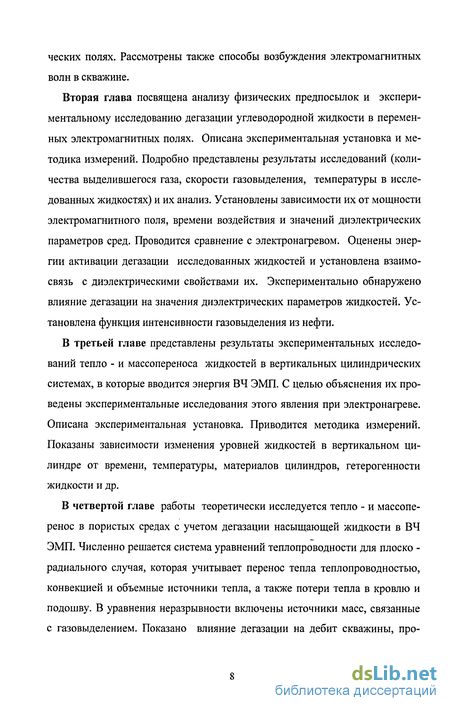 ческих полях. Рассмотрены также способы возбуждения электромагнитных волн в скважине.

**Вторая глава** посвящена анализу физических предпосылок и экспериментальному исследованию дегазации углеводородной жидкости в переменных электромагнитных полях. Описана экспериментальная установка и методика измерений. Подробно представлены результаты исследований (количества выделившегося газа, скорости газовыделения, температуры в исследованных жидкостях) и их анализ. Установлены зависимости их от мощности электромагнитного поля, времени воздействия и значений диэлектрических параметров сред. Проводится сравнение с электронагревом. Оценены энергии активации дегазации исследованных жидкостей и установлена взаимосвязь с диэлектрическими свойствами их. Экспериментально обнаружено влияние дегазации на значения диэлектрических параметров жидкостей. Установлена функция интенсивности газовыделения из нефти.

**В третьей главе** представлены результаты экспериментальных исследований тепло - и массопереноса жидкостей в вертикальных цилиндрических системах, в которые вводится энергия ВЧ ЭМП. С целью объяснения их проведены экспериментальные исследования этого явления при электронагреве. Описана экспериментальная установка. Приводится методика измерений. Показаны зависимости изменения уровней жидкостей в вертикальном цилиндре от времени, температуры, материалов цилиндров, гетерогенности жидкости и др.

**В четвертой главе** работы теоретически исследуется тепло - и массоперенос в пористых средах с учетом дегазации насыщающей жидкости в ВЧ ЭМП. Численно решается система уравнений теплопроводности для плоско - радиального случая, которая учитывает перенос тепла теплопроводностью, конвекцией и объемные источники тепла, а также потери тепла в кровлю и подошву. В уравнения неразрывности включены источники масс, связанные с газовыделением. Показано влияние дегазации на дебит скважины, про-

8

dsLib.net
библиотека диссертаций